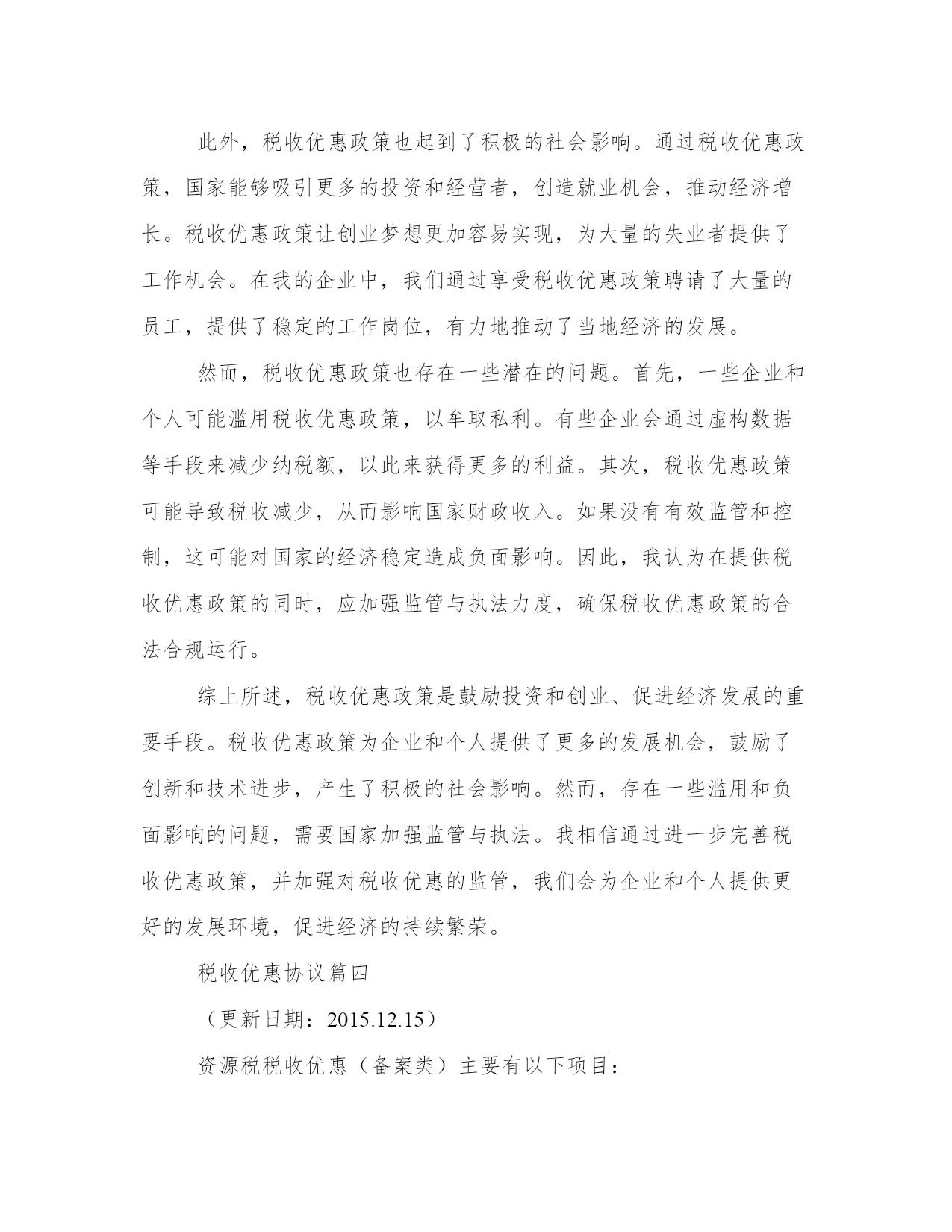 此外，税收优惠政策也起到了积极的社会影响。通过税收优惠政策，国家能够吸引更多的投资和经营者，创造就业机会，推动经济增长。税收优惠政策让创业梦想更加容易实现，为大量的失业者提供了工作机会。在我的企业中，我们通过享受税收优惠政策聘请了大量的员工，提供了稳定的工作岗位，有力地推动了当地经济的发展。

然而，税收优惠政策也存在一些潜在的问题。首先，一些企业和个人可能滥用税收优惠政策，以牟取私利。有些企业会通过虚构数据等手段来减少纳税额，以此来获得更多的利益。其次，税收优惠政策可能导致税收减少，从而影响国家财政收入。如果没有有效监管和控制，这可能对国家的经济稳定造成负面影响。因此，我认为在提供税收优惠政策的同时，应加强监管与执法力度，确保税收优惠政策的合法合规运行。

综上所述，税收优惠政策是鼓励投资和创业、促进经济发展的重要手段。税收优惠政策为企业和个人提供了更多的发展机会，鼓励了创新和技术进步，产生了积极的社会影响。然而，存在一些滥用和负面影响的问题，需要国家加强监管与执法。我相信通过进一步完善税收优惠政策，并加强对税收优惠的监管，我们会为企业和个人提供更好的发展环境，促进经济的持续繁荣。

税收优惠协议篇四

（更新日期：2015.12.15）

资源税税收优惠（备案类）主要有以下项目：